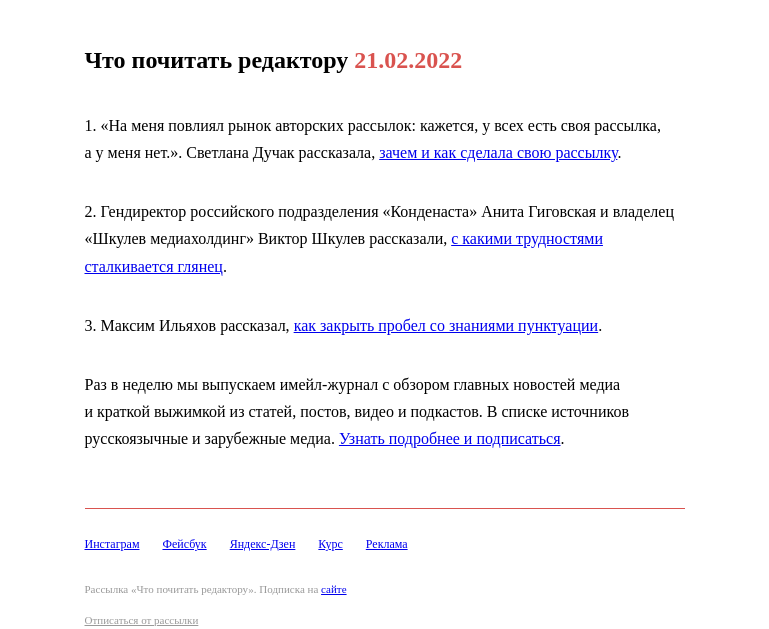 Что почитать редактору 21.02.2022

1. «На меня повлиял рынок авторских рассылок: кажется, у всех есть своя рассылка, а у меня нет.». Светлана Дучак рассказала, зачем и как сделала свою рассылку.

2. Гендиректор российского подразделения «Конденаста» Анита Гиговская и владелец «Шкулев медиахолдинг» Виктор Шкулев рассказали, с какими трудностями сталкивается глянец.

3. Максим Ильяхов рассказал, как закрыть пробел со знаниями пунктуации.

Раз в неделю мы выпускаем имейл-журнал с обзором главных новостей медиа и краткой выжимкой из статей, постов, видео и подкастов. В списке источников русскоязычные и зарубежные медиа. Узнать подробнее и подписаться.

Инстаграм Фейсбук Яндекс-Дзен Курс Реклама

Рассылка «Что почитать редактору». Подписка на сайте

Отписаться от рассылки